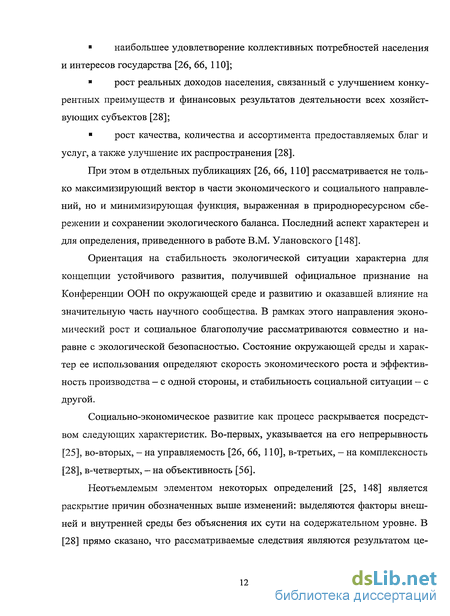 ▪ наибольшее удовлетворение коллективных потребностей населения и интересов государства [26, 66, 110];

▪ рост реальных доходов населения, связанный с улучшением конкурентных преимуществ и финансовых результатов деятельности всех хозяйствующих субъектов [28];

▪ рост качества, количества и ассортимента предоставляемых благ и услуг, а также улучшение их распространения [28].

При этом в отдельных публикациях [26, 66, 110] рассматривается не только максимизирующий вектор в части экономического и социального направлений, но и минимизирующая функция, выраженная в природноресурсном сбережении и сохранении экологического баланса. Последний аспект характерен и для определения, приведенного в работе В.М. Улановского [148].

Ориентация на стабильность экологической ситуации характерна для концепции устойчивого развития, получившей официальное признание на Конференции ООН по окружающей среде и развитию и оказавшей влияние на значительную часть научного сообщества. В рамках этого направления экономический рост и социальное благополучие рассматриваются совместно и наравне с экологической безопасностью. Состояние окружающей среды и характер ее использования определяют скорость экономического роста и эффективность производства – с одной стороны, и стабильность социальной ситуации – с другой.

Социально-экономическое развитие как процесс раскрывается посредством следующих характеристик. Во-первых, указывается на его непрерывность [25], во-вторых, – на управляемость [26, 66, 110], в-третьих, – на комплексность [28], в-четвертых, – на объективность [56].

Неотъемлемым элементом некоторых определений [25, 148] является раскрытие причин обозначенных выше изменений: выделяются факторы внешней и внутренней среды без объяснения их сути на содержательном уровне. В [28] прямо сказано, что рассматриваемые следствия являются результатом це-

12

dsLib.net
библиотека диссертаций